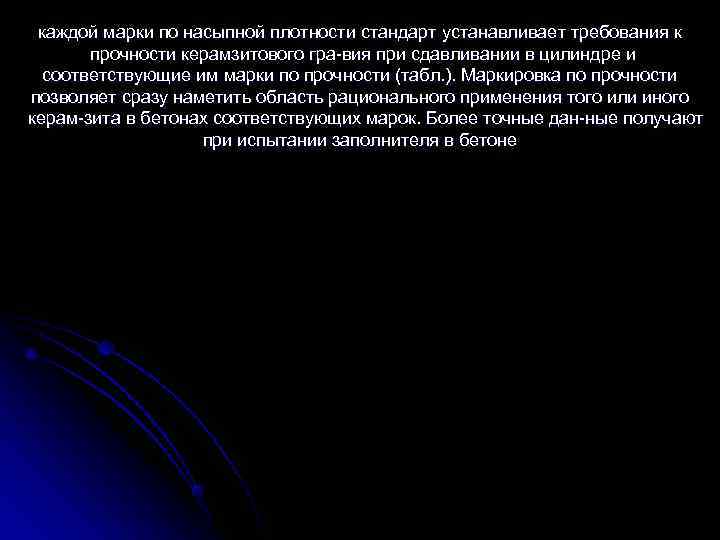 каждой марки по насыпной плотности стандарт устанавливает требования к прочности керамзитового гра-вия при сдавливании в цилиндре и соответствующие им марки по прочности (табл.). Маркировка по прочности позволяет сразу наметить область рационального применения того или иного керам-зита в бетонах соответствующих марок. Более точные дан-ные получают при испытании заполнителя в бетоне